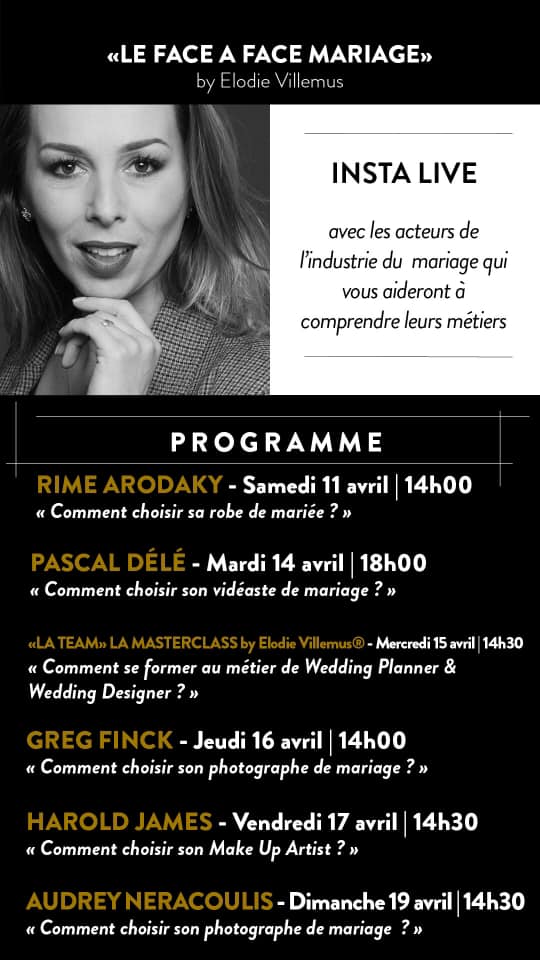 «LE FACE A FACE MARIAGE»
by Elodie Villemus

INSTA LIVE

avec les acteurs de l'industrie du mariage qui vous aideront à comprendre leurs métiers

PROGRAMME

RIME ARODAKY - Samedi 11 avril | 14h00
« Comment choisir sa robe de mariée ? »

PASCAL DÉLÉ - Mardi 14 avril | 18h00
« Comment choisir son vidéaste de mariage ? »

«LA TEAM» LA MASTERCLASS by Elodie Villemus® - Mercredi 15 avril | 14h30
« Comment se former au métier de Wedding Planner & Wedding Designer ? »

GREG FINCK - Jeudi 16 avril | 14h00
« Comment choisir son photographe de mariage ? »

HAROLD JAMES - Vendredi 17 avril | 14h30
« Comment choisir son Make Up Artist ? »

AUDREY NERACOULIS - Dimanche 19 avril | 14h30
« Comment choisir son photographe de mariage ? »